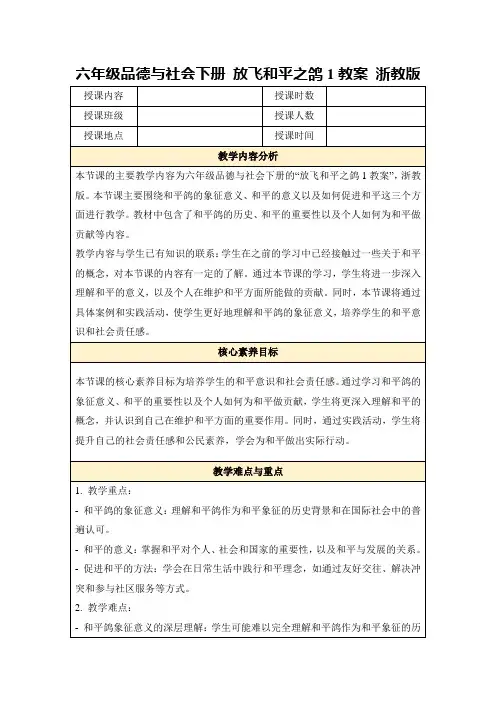 六年级品德与社会下册 放飞和平之鸽 1 教案 浙教版

| 授课内容 | | 授课时数 | |
|---|---|---|---|
| 授课班级 | | 授课人数 | |
| 授课地点 | | 授课时间 | |

教学内容分析

本节课的主要教学内容为六年级品德与社会下册的“放飞和平之鸽 1 教案”，浙教版。本节课主要围绕和平鸽的象征意义、和平的意义以及如何促进和平这三个方面进行教学。教材中包含了和平鸽的历史、和平的重要性以及个人如何为和平做贡献等内容。

教学内容与学生已有知识的联系：学生在之前的学习中已经接触过一些关于和平的概念，对本节课的内容有一定的了解。通过本节课的学习，学生将进一步深入理解和平的意义，以及个人在维护和平方面所能做的贡献。同时，本节课将通过具体案例和实践活动，使学生更好地理解和平鸽的象征意义，培养学生的和平意识和社会责任感。

核心素养目标

本节课的核心素养目标为培养学生的和平意识和社会责任感。通过学习和平鸽的象征意义、和平的重要性以及个人如何为和平做贡献，学生将更深入理解和平的概念，并认识到自己在维护和平方面的重要作用。同时，通过实践活动，学生将提升自己的社会责任感和公民素养，学会为和平做出实际行动。

教学难点与重点

1. 教学重点：

- 和平鸽的象征意义：理解和平鸽作为和平象征的历史背景和在国际社会中的普遍认可。

- 和平的意义：掌握和平对个人、社会和国家的重要性，以及和平与发展的关系。

- 促进和平的方法：学会在日常生活中践行和平理念，如通过友好交往、解决冲突和参与社区服务等方式。

2. 教学难点：

- 和平鸽象征意义的深层理解：学生可能难以完全理解和平鸽作为和平象征的历